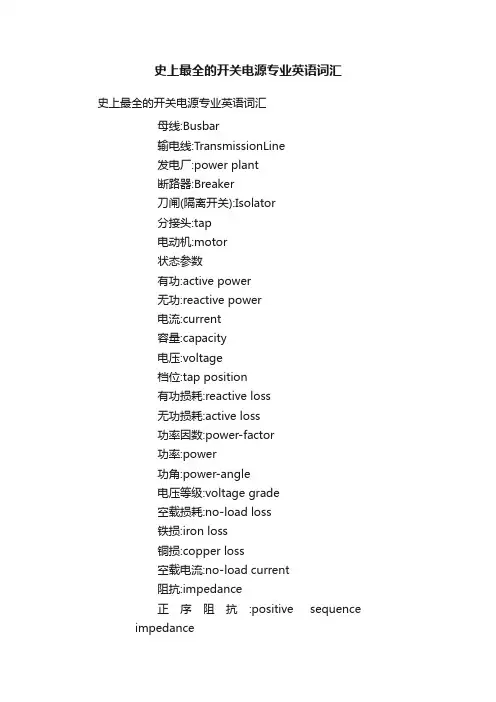 史上最全的开关电源专业英语词汇

史上最全的开关电源专业英语词汇

母线:Busbar

输电线:TransmissionLine

发电厂:power plant

断路器:Breaker

刀闸(隔离开关):Isolator

分接头:tap

电动机:motor

状态参数

有功:active power

无功:reactive power

电流:current

容量:capacity

电压:voltage

档位:tap position

有功损耗:reactive loss

无功损耗:active loss

功率因数:power-factor

功率:power

功角:power-angle

电压等级:voltage grade

空载损耗:no-load loss

铁损:iron loss

铜损:copper loss

空载电流:no-load current

阻抗:impedance

正序阻抗:positive sequence impedance